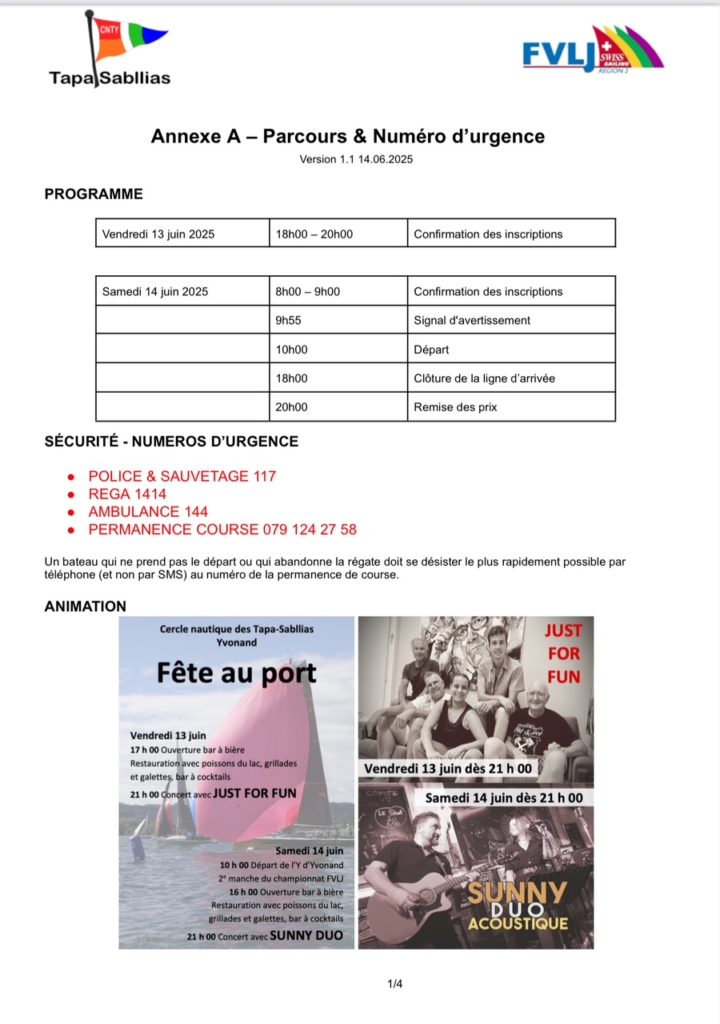 CNTY

Tapa Sabllias

FVLJ SWISS SAILING REGION 2

Annexe A – Parcours & Numéro d'urgence

Version 1.1 14.06.2025

PROGRAMME

| Vendredi 13 juin 2025 | 18h00 – 20h00 | Confirmation des inscriptions |
|---|---|---|

| Samedi 14 juin 2025 | 8h00 – 9h00 | Confirmation des inscriptions |
|---|---|---|
| | 9h55 | Signal d'avertissement |
| | 10h00 | Départ |
| | 18h00 | Clôture de la ligne d'arrivée |
| | 20h00 | Remise des prix |

SÉCURITÉ - NUMEROS D'URGENCE

- POLICE & SAUVETAGE 117
- REGA 1414
- AMBULANCE 144
- PERMANENCE COURSE 079 124 27 58

Un bateau qui ne prend pas le départ ou qui abandonne la régate doit se désister le plus rapidement possible par téléphone (et non par SMS) au numéro de la permanence de course.

ANIMATION

Cercle nautique des Tapa-Sabllias Yvonand

Fête au port

Vendredi 13 juin
17 h 00 Ouverture bar à bière
Restauration avec poissons du lac, grillades et galettes, bar à cocktails
21 h 00 Concert avec JUST FOR FUN

Samedi 14 juin
10 h 00 Départ de l'Y d'Yvonand
2e manche du championnat FVLJ
16 h 00 Ouverture bar à bière
Restauration avec poissons du lac, grillades et galettes, bar à cocktails
21 h 00 Concert avec SUNNY DUO

JUST FOR FUN

Vendredi 13 juin dès 21 h 00

Samedi 14 juin dès 21 h 00

SUNNY DUO ACOUSTIQUE

1/4